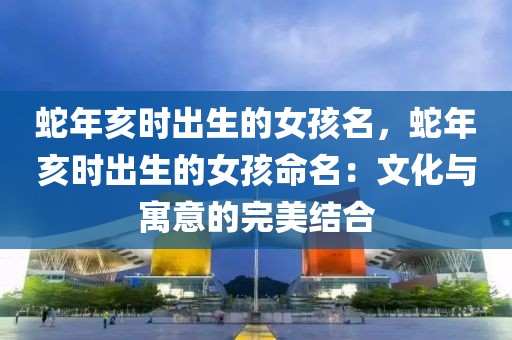 蛇年亥时出生的女孩名，蛇年亥时出生的女孩命名：文化与寓意的完美结合